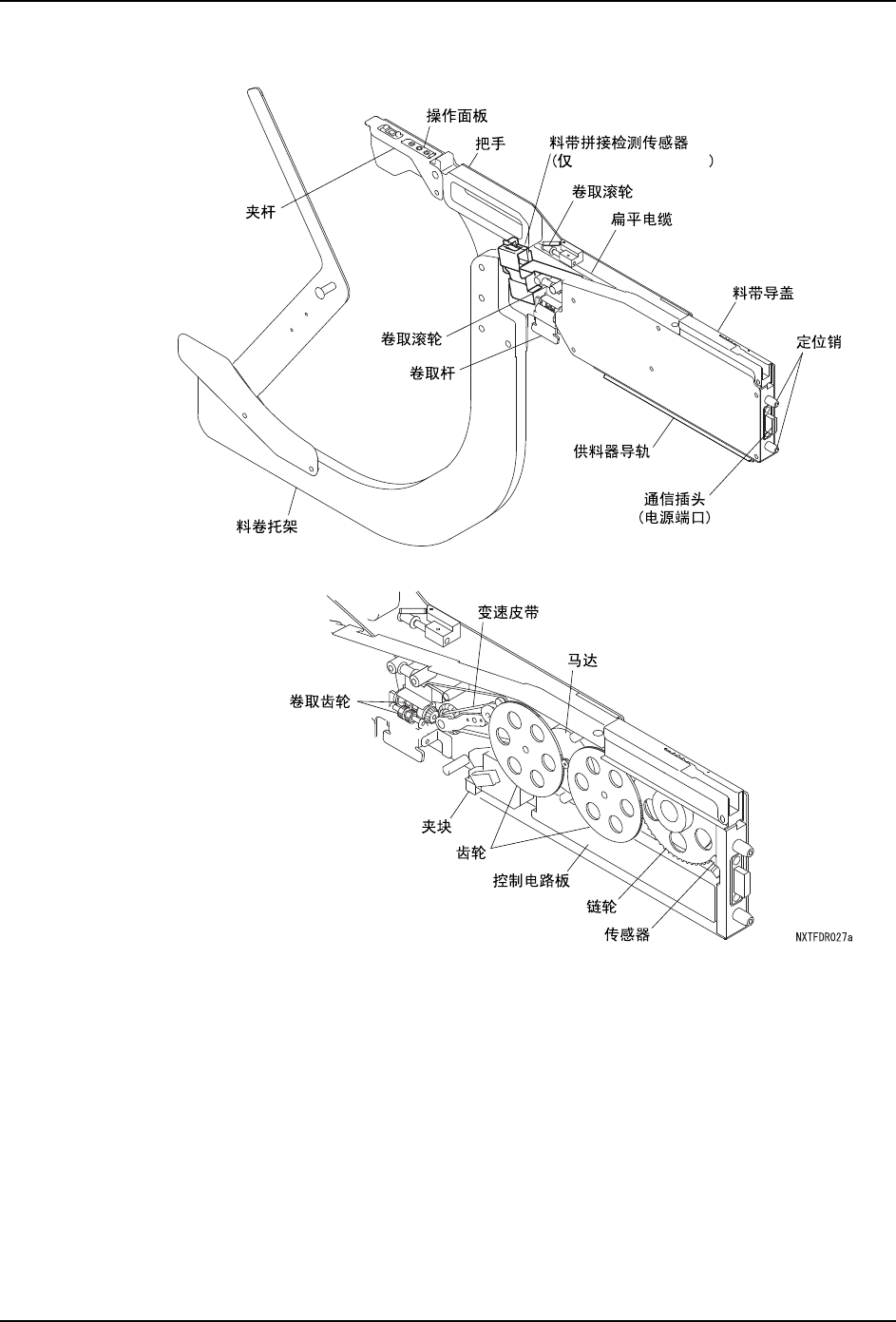 操作面板
把手
料带拼接检测传感器
(仅 )
夹杆
卷取滚轮
扁平电缆
料带导盖
定位销
卷取滚轮
卷取杆
供料器导轨
通信插头
(电源端口)
料卷托架

变速皮带
马达
卷取齿轮
夹块
齿轮
控制电路板
链轮
传感器
NXTFDR027a